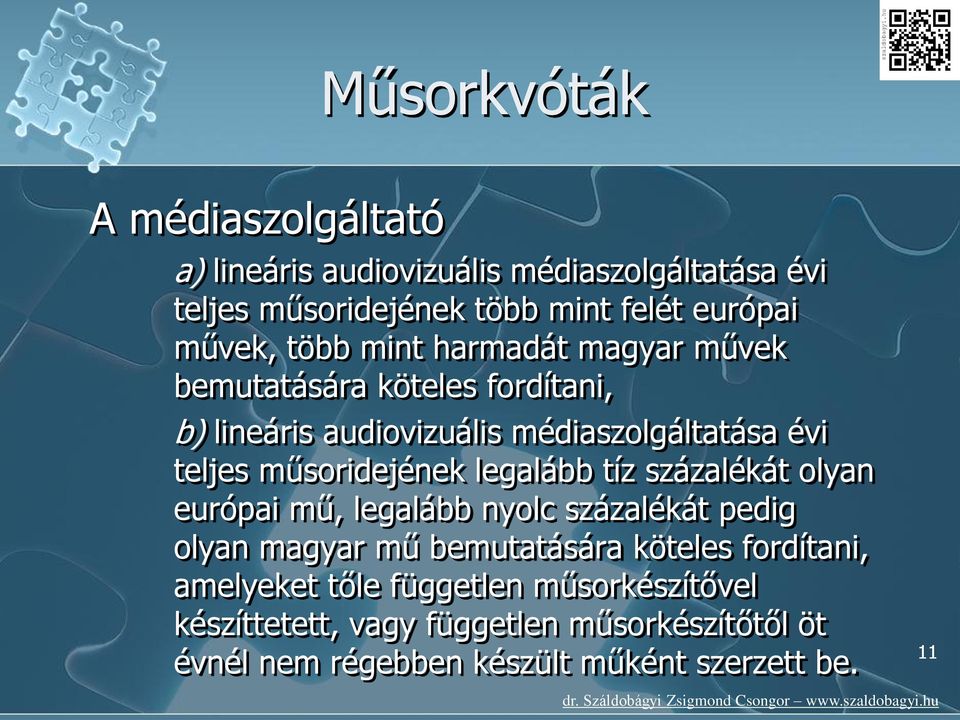 Műsorkvóták

A médiaszolgáltató

a) lineáris audiovizuális médiaszolgáltatása évi teljes műsoridejének több mint felét európai művek, több mint harmadát magyar művek bemutatására köteles fordítani,

b) lineáris audiovizuális médiaszolgáltatása évi teljes műsoridejének legalább tíz százalékát olyan európai mű, legalább nyolc százalékát pedig olyan magyar mű bemutatására köteles fordítani, amelyeket tőle független műsorkészítővel készíttetett, vagy független műsorkészítőtől öt évnél nem régebben készült műként szerzett be.

11

dr. Száldobágyi Zsigmond Csongor – www.szaldobagyi.hu